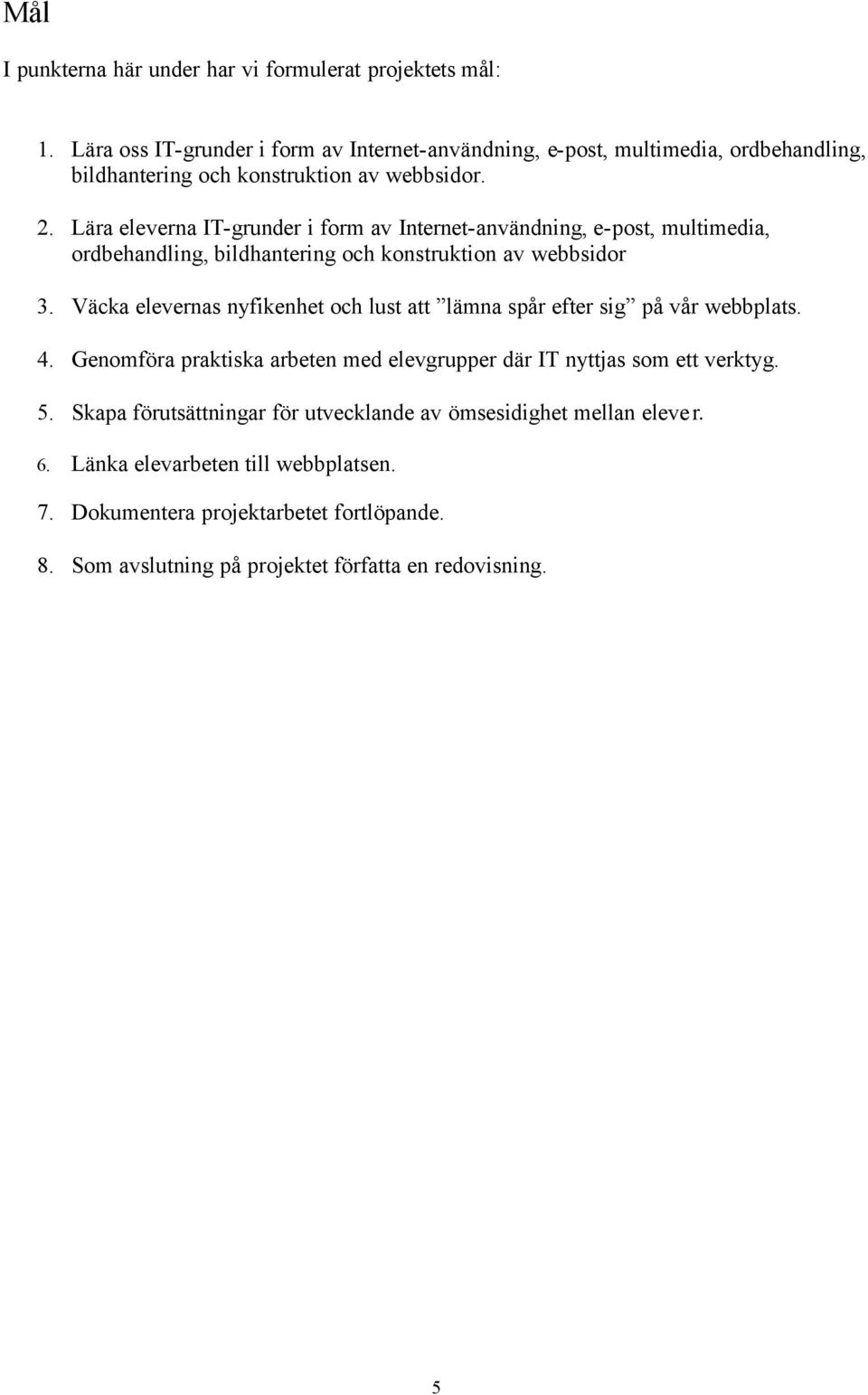 Mål

I punkterna här under har vi formulerat projektets mål:

1. Lära oss IT-grunder i form av Internet-användning, e-post, multimedia, ordbehandling, bildhantering och konstruktion av webbsidor.

2. Lära eleverna IT-grunder i form av Internet-användning, e-post, multimedia, ordbehandling, bildhantering och konstruktion av webbsidor

3. Väcka elevernas nyfikenhet och lust att ”lämna spår efter sig” på vår webbplats.

4. Genomföra praktiska arbeten med elevgrupper där IT nyttjas som ett verktyg.

5. Skapa förutsättningar för utvecklande av ömsesidighet mellan elever.

6. Länka elevarbeten till webbplatsen.

7. Dokumentera projektarbetet fortlöpande.

8. Som avslutning på projektet författa en redovisning.

5